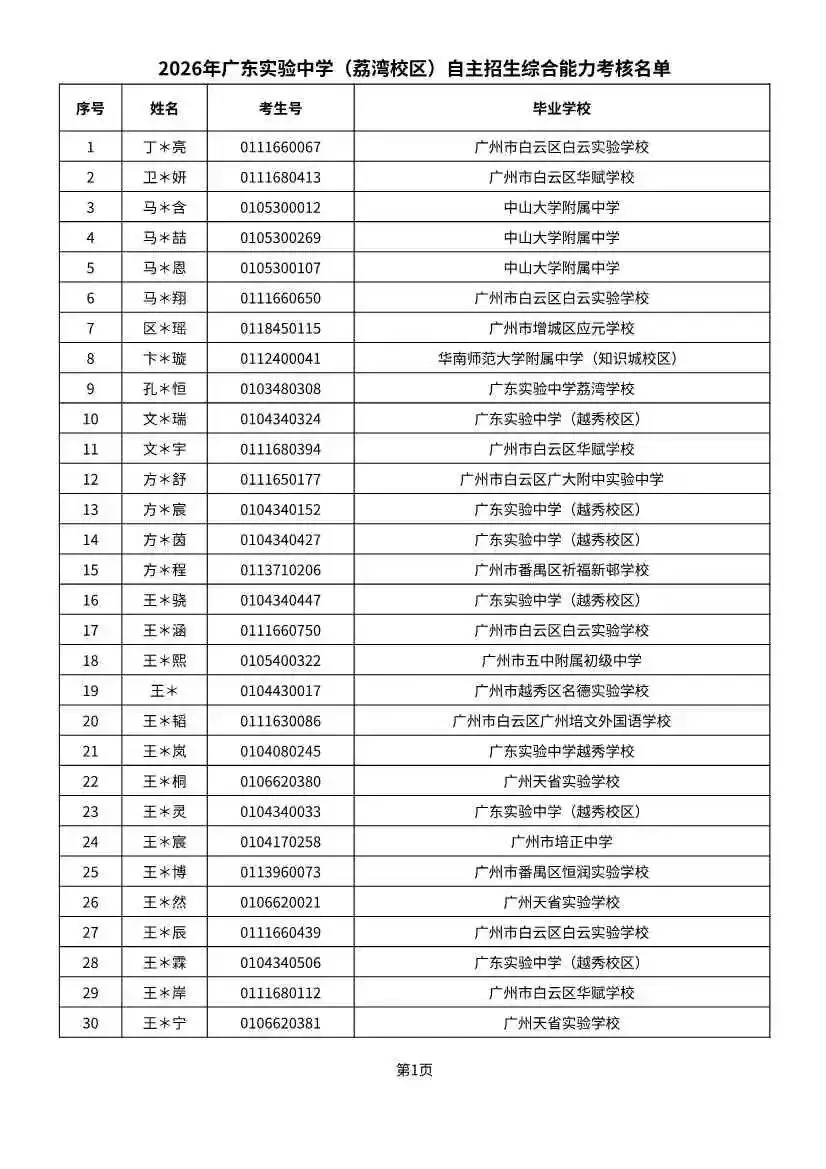 2026年广东实验中学（荔湾校区）自主招生综合能力考核名单

| 序号 | 姓名 | 考生号 | 毕业学校 |
|---|---|---|---|
| 1 | 丁＊亮 | 0111660067 | 广州市白云区白云实验学校 |
| 2 | 卫＊妍 | 0111680413 | 广州市白云区华赋学校 |
| 3 | 马＊含 | 0105300012 | 中山大学附属中学 |
| 4 | 马＊喆 | 0105300269 | 中山大学附属中学 |
| 5 | 马＊恩 | 0105300107 | 中山大学附属中学 |
| 6 | 马＊翔 | 0111660650 | 广州市白云区白云实验学校 |
| 7 | 区＊瑶 | 0118450115 | 广州市增城区应元学校 |
| 8 | 卞＊璇 | 0112400041 | 华南师范大学附属中学（知识城校区） |
| 9 | 孔＊恒 | 0103480308 | 广东实验中学荔湾学校 |
| 10 | 文＊瑞 | 0104340324 | 广东实验中学（越秀校区） |
| 11 | 文＊宇 | 0111680394 | 广州市白云区华赋学校 |
| 12 | 方＊舒 | 0111650177 | 广州市白云区广大附中实验中学 |
| 13 | 方＊宸 | 0104340152 | 广东实验中学（越秀校区） |
| 14 | 方＊茵 | 0104340427 | 广东实验中学（越秀校区） |
| 15 | 方＊程 | 0113710206 | 广州市番禺区祈福新邨学校 |
| 16 | 王＊骁 | 0104340447 | 广东实验中学（越秀校区） |
| 17 | 王＊涵 | 0111660750 | 广州市白云区白云实验学校 |
| 18 | 王＊熙 | 0105400322 | 广州市五中附属初级中学 |
| 19 | 王＊ | 0104430017 | 广州市越秀区名德实验学校 |
| 20 | 王＊韬 | 0111630086 | 广州市白云区广州培文外国语学校 |
| 21 | 王＊岚 | 0104080245 | 广东实验中学越秀学校 |
| 22 | 王＊桐 | 0106620380 | 广州天省实验学校 |
| 23 | 王＊灵 | 0104340033 | 广东实验中学（越秀校区） |
| 24 | 王＊宸 | 0104170258 | 广州市培正中学 |
| 25 | 王＊博 | 0113960073 | 广州市番禺区恒润实验学校 |
| 26 | 王＊然 | 0106620021 | 广州天省实验学校 |
| 27 | 王＊辰 | 0111660439 | 广州市白云区白云实验学校 |
| 28 | 王＊霖 | 0104340506 | 广东实验中学（越秀校区） |
| 29 | 王＊岸 | 0111680112 | 广州市白云区华赋学校 |
| 30 | 王＊宁 | 0106620381 | 广州天省实验学校 |

第1页